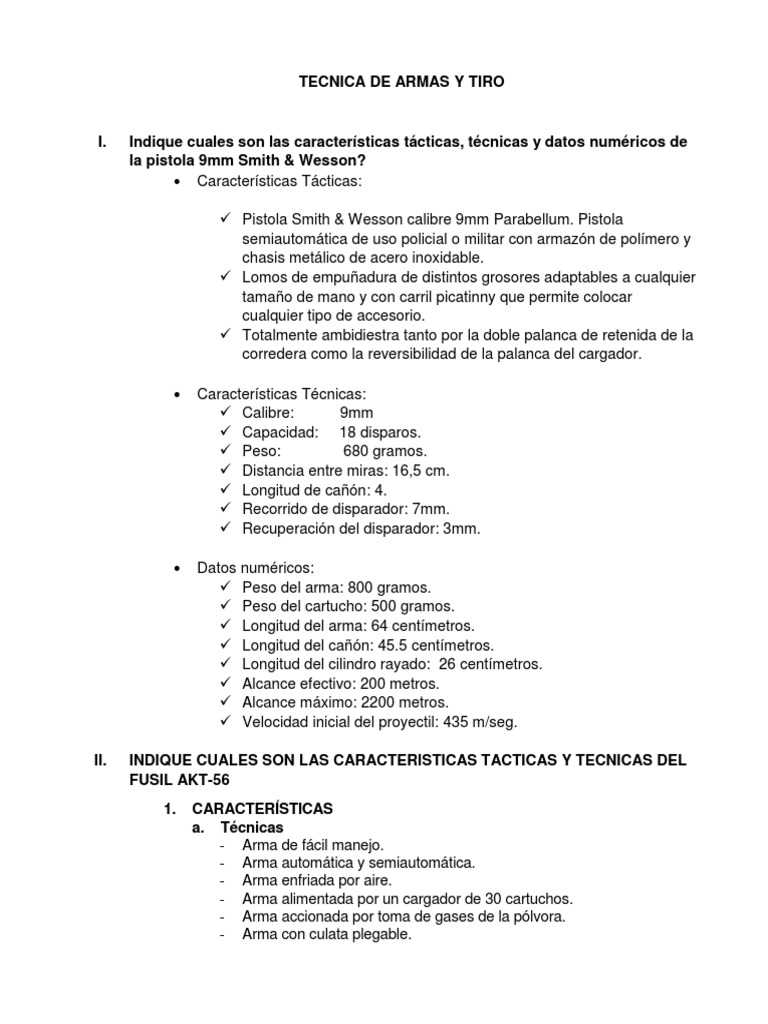 TECNICA DE ARMAS Y TIRO

I. Indique cuales son las características tácticas, técnicas y datos numéricos de la pistola 9mm Smith & Wesson?

• Características Tácticas:

✓ Pistola Smith & Wesson calibre 9mm Parabellum. Pistola semiautomática de uso policial o militar con armazón de polímero y chasis metálico de acero inoxidable.
✓ Lomos de empuñadura de distintos grosores adaptables a cualquier tamaño de mano y con carril picatinny que permite colocar cualquier tipo de accesorio.
✓ Totalmente ambidiestra tanto por la doble palanca de retenida de la corredera como la reversibilidad de la palanca del cargador.

• Características Técnicas:
✓ Calibre: 9mm
✓ Capacidad: 18 disparos.
✓ Peso: 680 gramos.
✓ Distancia entre miras: 16,5 cm.
✓ Longitud de cañón: 4.
✓ Recorrido de disparador: 7mm.
✓ Recuperación del disparador: 3mm.

• Datos numéricos:
✓ Peso del arma: 800 gramos.
✓ Peso del cartucho: 500 gramos.
✓ Longitud del arma: 64 centímetros.
✓ Longitud del cañón: 45.5 centímetros.
✓ Longitud del cilindro rayado: 26 centímetros.
✓ Alcance efectivo: 200 metros.
✓ Alcance máximo: 2200 metros.
✓ Velocidad inicial del proyectil: 435 m/seg.

II. INDIQUE CUALES SON LAS CARACTERISTICAS TACTICAS Y TECNICAS DEL FUSIL AKT-56

1. CARACTERÍSTICAS
a. Técnicas
- Arma de fácil manejo.
- Arma automática y semiautomática.
- Arma enfriada por aire.
- Arma alimentada por un cargador de 30 cartuchos.
- Arma accionada por toma de gases de la pólvora.
- Arma con culata plegable.